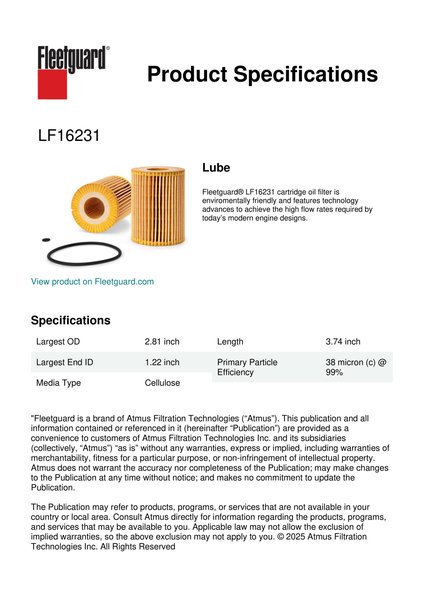 Fleetguard®

Product Specifications

LF16231

Lube

Fleetguard® LF16231 cartridge oil filter is enviromentally friendly and features technology advances to achieve the high flow rates required by today's modern engine designs.

View product on Fleetguard.com

Specifications

| Largest OD | 2.81 inch | Length | 3.74 inch |
|---|---|---|---|
| Largest End ID | 1.22 inch | Primary Particle Efficiency | 38 micron (c) @ 99% |
| Media Type | Cellulose | | |

"Fleetguard is a brand of Atmus Filtration Technologies ("Atmus"). This publication and all information contained or referenced in it (hereinafter "Publication") are provided as a convenience to customers of Atmus Filtration Technologies Inc. and its subsidiaries (collectively, "Atmus") "as is" without any warranties, express or implied, including warranties of merchantability, fitness for a particular purpose, or non-infringement of intellectual property. Atmus does not warrant the accuracy nor completeness of the Publication; may make changes to the Publication at any time without notice; and makes no commitment to update the Publication.

The Publication may refer to products, programs, or services that are not available in your country or local area. Consult Atmus directly for information regarding the products, programs, and services that may be available to you. Applicable law may not allow the exclusion of implied warranties, so the above exclusion may not apply to you. © 2025 Atmus Filtration Technologies Inc. All Rights Reserved